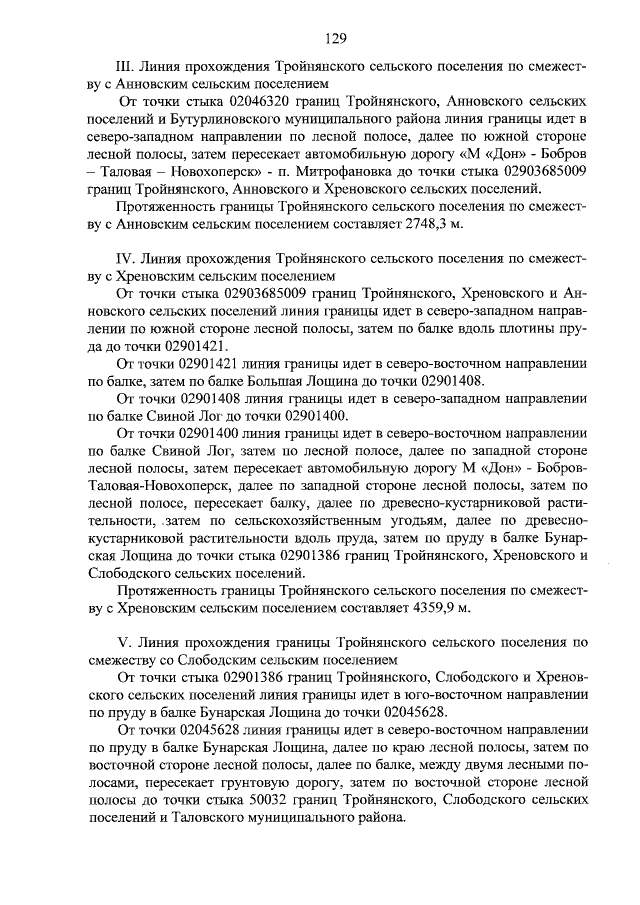 129

III. Линия прохождения Тройнянского сельского поселения по смежеству с Анновским сельским поселением

От точки стыка 02046320 границ Тройнянского, Анновского сельских поселений и Бутурлиновского муниципального района линия границы идет в северо-западном направлении по лесной полосе, далее по южной стороне лесной полосы, затем пересекает автомобильную дорогу «М «Дон» - Бобров – Таловая – Новохоперск» - п. Митрофановка до точки стыка 02903685009 границ Тройнянского, Анновского и Хреновского сельских поселений.

Протяженность границы Тройнянского сельского поселения по смежеству с Анновским сельским поселением составляет 2748,3 м.

IV. Линия прохождения Тройнянского сельского поселения по смежеству с Хреновским сельским поселением

От точки стыка 02903685009 границ Тройнянского, Хреновского и Анновского сельских поселений линия границы идет в северо-западном направлении по южной стороне лесной полосы, затем по балке вдоль плотины пруда до точки 02901421.

От точки 02901421 линия границы идет в северо-восточном направлении по балке, затем по балке Большая Лощина до точки 02901408.

От точки 02901408 линия границы идет в северо-западном направлении по балке Свиной Лог до точки 02901400.

От точки 02901400 линия границы идет в северо-восточном направлении по балке Свиной Лог, затем по лесной полосе, далее по западной стороне лесной полосы, затем пересекает автомобильную дорогу М «Дон» - Бобров-Таловая-Новохоперск, далее по западной стороне лесной полосы, затем по лесной полосе, пересекает балку, далее по древесно-кустарниковой растительности, затем по сельскохозяйственным угодьям, далее по древесно-кустарниковой растительности вдоль пруда, затем по пруду в балке Бунарская Лощина до точки стыка 02901386 границ Тройнянского, Хреновского и Слободского сельских поселений.

Протяженность границы Тройнянского сельского поселения по смежеству с Хреновским сельским поселением составляет 4359,9 м.

V. Линия прохождения границы Тройнянского сельского поселения по смежеству со Слободским сельским поселением

От точки стыка 02901386 границ Тройнянского, Слободского и Хреновского сельских поселений линия границы идет в юго-восточном направлении по пруду в балке Бунарская Лощина до точки 02045628.

От точки 02045628 линия границы идет в северо-восточном направлении по пруду в балке Бунарская Лощина, далее по краю лесной полосы, затем по восточной стороне лесной полосы, далее по балке, между двумя лесными полосами, пересекает грунтовую дорогу, затем по восточной стороне лесной полосы до точки стыка 50032 границ Тройнянского, Слободского сельских поселений и Таловского муниципального района.